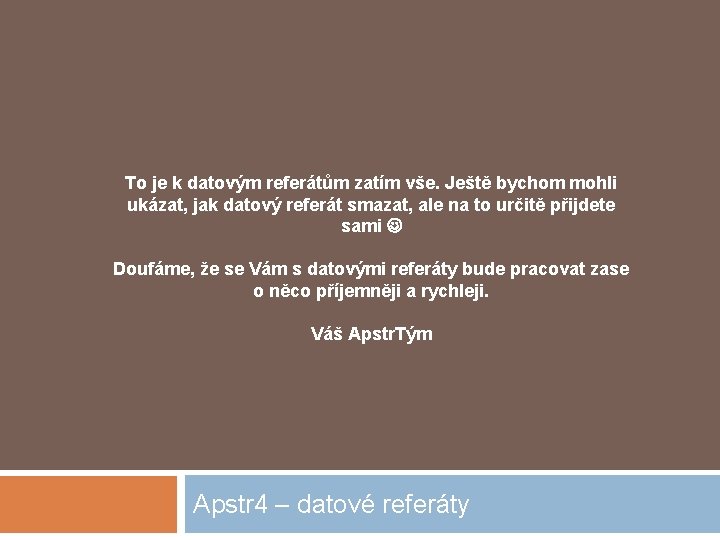 To je k datovým referátům zatím vše. Ještě bychom mohli ukázat, jak datový referát smazat, ale na to určitě přijdete sami ☺

Doufáme, že se Vám s datovými referáty bude pracovat zase o něco příjemněji a rychleji.

Váš ApstrTým

Apstr4 – datové referáty